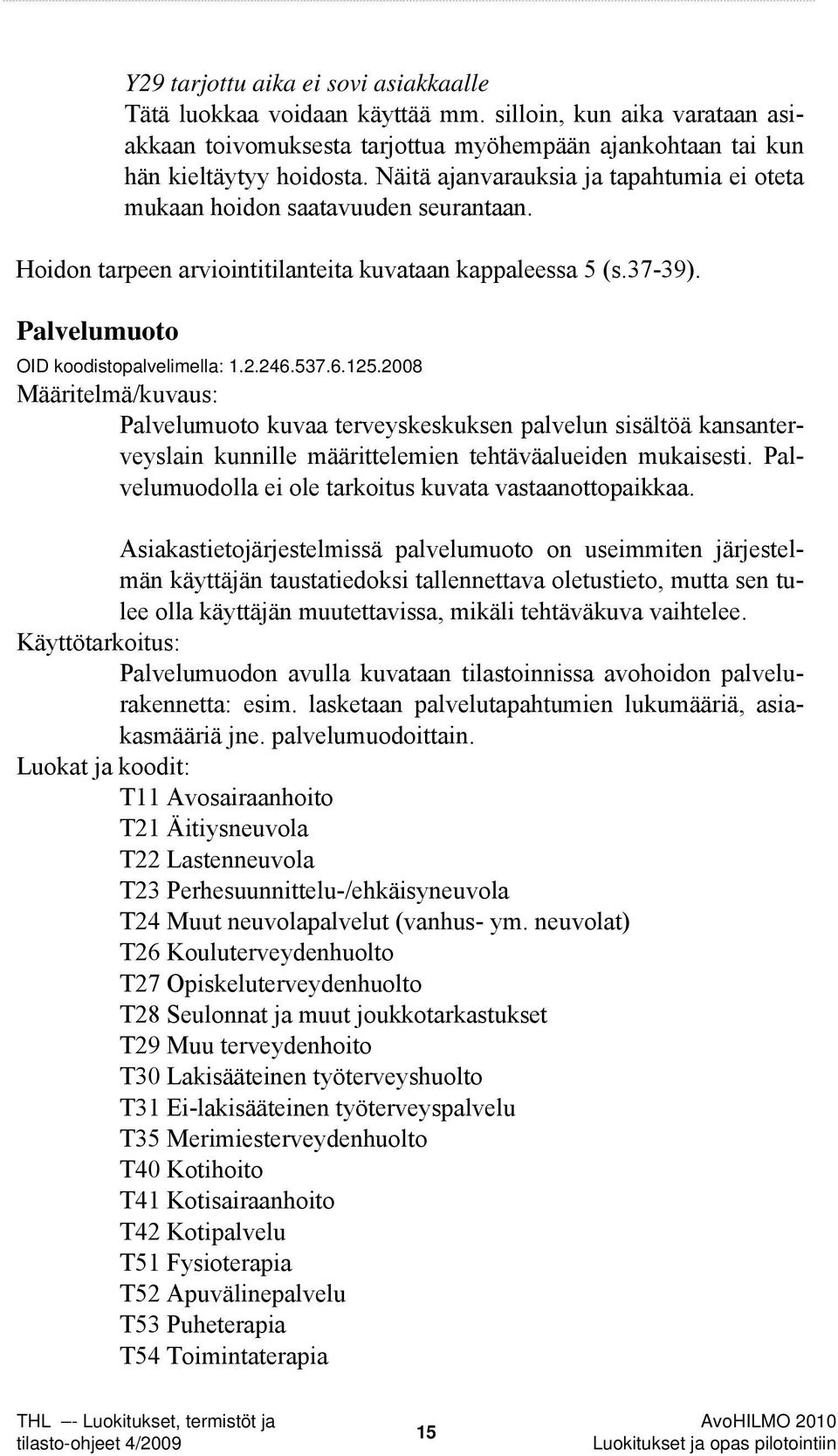 Y29 tarjottu aika ei sovi asiakkaalle
Tätä luokkaa voidaan käyttää mm. silloin, kun aika varataan asiakkaan toivomuksesta tarjottua myöhempään ajankohtaan tai kun hän kieltäytyy hoidosta. Näitä ajanvarauksia ja tapahtumia ei oteta mukaan hoidon saatavuuden seurantaan.

Hoidon tarpeen arviointitilanteita kuvataan kappaleessa 5 (s.37-39).

Palvelumuoto

OID koodistopalvelimella: 1.2.246.537.6.125.2008

Määritelmä/kuvaus:

Palvelumuoto kuvaa terveyskeskuksen palvelun sisältöä kansanterveyslain kunnille määrittelemien tehtäväalueiden mukaisesti. Palvelumuodolla ei ole tarkoitus kuvata vastaanottopaikkaa.

Asiakastietojärjestelmissä palvelumuoto on useimmiten järjestelmän käyttäjän taustatiedoksi tallennettava oletustieto, mutta sen tulee olla käyttäjän muutettavissa, mikäli tehtäväkuva vaihtelee.

Käyttötarkoitus:

Palvelumuodon avulla kuvataan tilastoinnissa avohoidon palvelurakennetta: esim. lasketaan palvelutapahtumien lukumääriä, asiakasmääriä jne. palvelumuodoittain.

Luokat ja koodit:

T11 Avosairaanhoito
T21 Äitiysneuvola
T22 Lastenneuvola
T23 Perhesuunnittelu-/ehkäisyneuvola
T24 Muut neuvolapalvelut (vanhus- ym. neuvolat)
T26 Kouluterveydenhuolto
T27 Opiskeluterveydenhuolto
T28 Seulonnat ja muut joukkotarkastukset
T29 Muu terveydenhoito
T30 Lakisääteinen työterveyshuolto
T31 Ei-lakisääteinen työterveyspalvelu
T35 Merimiesterveydenhuolto
T40 Kotihoito
T41 Kotisairaanhoito
T42 Kotipalvelu
T51 Fysioterapia
T52 Apuvälinepalvelu
T53 Puheterapia
T54 Toimintaterapia

THL –- Luokitukset, termistöt ja tilasto-ohjeet 4/2009

15

AvoHILMO 2010
Luokitukset ja opas pilotointiin